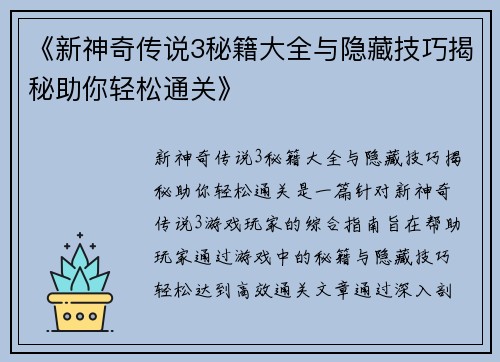 《新神奇传说3秘籍大全与隐藏技巧揭秘助你轻松通关》

新神奇传说3秘籍大全与隐藏技巧揭秘助你轻松通关是一篇针对新神奇传说3游戏玩家的综合指南旨在帮助玩家通过游戏中的秘籍与隐藏技巧轻松达到高效通关文章通过深入剖